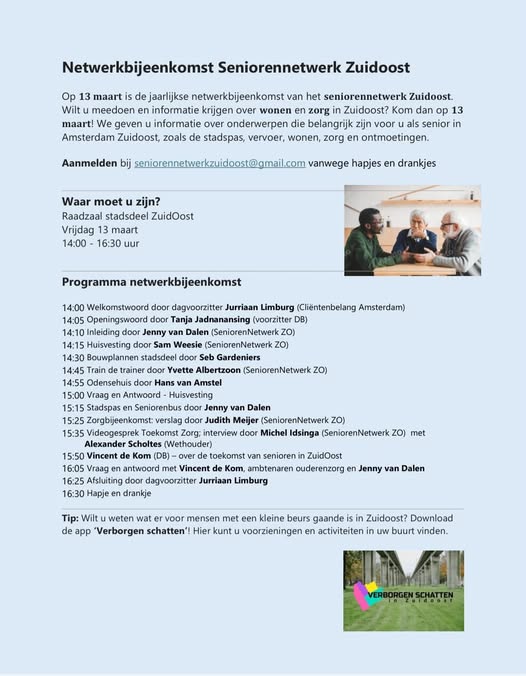 Netwerkbijeenkomst Seniorennetwerk Zuidoost

Op 13 maart is de jaarlijkse netwerkbijeenkomst van het seniorennetwerk Zuidoost. Wilt u meedoen en informatie krijgen over wonen en zorg in Zuidoost? Kom dan op 13 maart! We geven u informatie over onderwerpen die belangrijk zijn voor u als senior in Amsterdam Zuidoost, zoals de stadspas, vervoer, wonen, zorg en ontmoetingen.

Aanmelden bij seniorennetwerkzuidoost@gmail.com vanwege hapjes en drankjes

Waar moet u zijn?
Raadzaal stadsdeel ZuidOost
Vrijdag 13 maart
14:00 - 16:30 uur

Programma netwerkbijeenkomst

14:00 Welkomstwoord door dagvoorzitter Jurriaan Limburg (Cliëntenbelang Amsterdam)
14:05 Openingswoord door Tanja Jadnanansing (voorzitter DB)
14:10 Inleiding door Jenny van Dalen (SeniorenNetwerk ZO)
14:15 Huisvesting door Sam Weesie (SeniorenNetwerk ZO)
14:30 Bouwplannen stadsdeel door Seb Gardeniers
14:45 Train de trainer door Yvette Albertzoon (SeniorenNetwerk ZO)
14:55 Odensehuis door Hans van Amstel
15:00 Vraag en Antwoord - Huisvesting
15:15 Stadspas en Seniorenbus door Jenny van Dalen
15:25 Zorgbijeenkomst: verslag door Judith Meijer (SeniorenNetwerk ZO)
15:35 Videogesprek Toekomst Zorg; interview door Michel Idsinga (SeniorenNetwerk ZO) met Alexander Scholtes (Wethouder)
15:50 Vincent de Kom (DB) – over de toekomst van senioren in ZuidOost
16:05 Vraag en antwoord met Vincent de Kom, ambtenaren ouderenzorg en Jenny van Dalen
16:25 Afsluiting door dagvoorzitter Jurriaan Limburg
16:30 Hapje en drankje

Tip: Wilt u weten wat er voor mensen met een kleine beurs gaande is in Zuidoost? Download de app 'Verborgen schatten'! Hier kunt u voorzieningen en activiteiten in uw buurt vinden.

VERBORGEN SCHATTEN
in Zuidoost